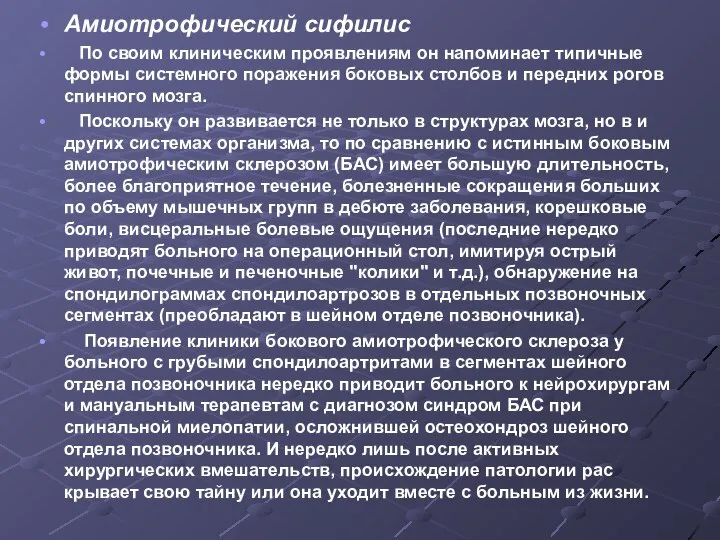 • Амиотрофический сифилис

• По своим клиническим проявлениям он напоминает типичные формы системного поражения боковых столбов и передних рогов спинного мозга.

• Поскольку он развивается не только в структурах мозга, но в и других системах организма, то по сравнению с истинным боковым амиотрофическим склерозом (БАС) имеет большую длительность, более благоприятное течение, болезненные сокращения больших по объему мышечных групп в дебюте заболевания, корешковые боли, висцеральные болевые ощущения (последние нередко приводят больного на операционный стол, имитируя острый живот, почечные и печеночные "колики" и т.д.), обнаружение на спондилограммах спондилоартрозов в отдельных позвоночных сегментах (преобладают в шейном отделе позвоночника).

• Появление клиники бокового амиотрофического склероза у больного с грубыми спондилоартритами в сегментах шейного отдела позвоночника нередко приводит больного к нейрохирургам и мануальным терапевтам с диагнозом синдром БАС при спинальной миелопатии, осложнившей остеохондроз шейного отдела позвоночника. И нередко лишь после активных хирургических вмешательств, происхождение патологии рас крывает свою тайну или она уходит вместе с больным из жизни.